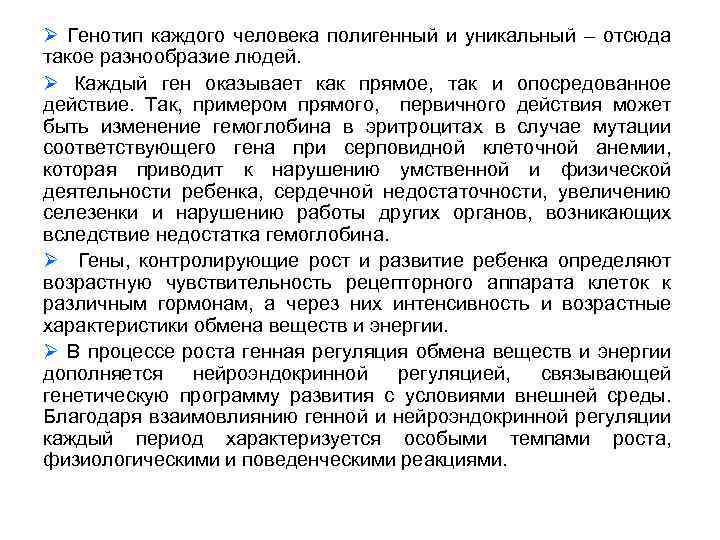 ➢ Генотип каждого человека полигенный и уникальный – отсюда такое разнообразие людей.

➢ Каждый ген оказывает как прямое, так и опосредованное действие. Так, примером прямого, первичного действия может быть изменение гемоглобина в эритроцитах в случае мутации соответствующего гена при серповидной клеточной анемии, которая приводит к нарушению умственной и физической деятельности ребенка, сердечной недостаточности, увеличению селезенки и нарушению работы других органов, возникающих вследствие недостатка гемоглобина.

➢ Гены, контролирующие рост и развитие ребенка определяют возрастную чувствительность рецепторного аппарата клеток к различным гормонам, а через них интенсивность и возрастные характеристики обмена веществ и энергии.

➢ В процессе роста генная регуляция обмена веществ и энергии дополняется нейроэндокринной регуляцией, связывающей генетическую программу развития с условиями внешней среды. Благодаря взаимовлиянию генной и нейроэндокринной регуляции каждый период характеризуется особыми темпами роста, физиологическими и поведенческими реакциями.